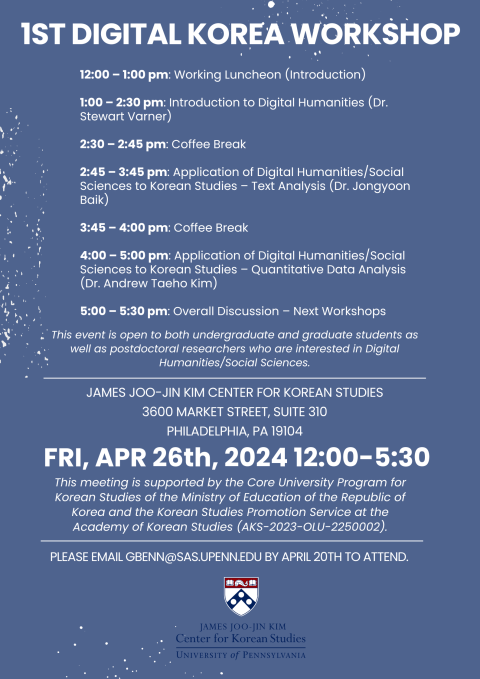 1ST DIGITAL KOREA WORKSHOP

12:00 – 1:00 pm: Working Luncheon (Introduction)

1:00 – 2:30 pm: Introduction to Digital Humanities (Dr. Stewart Varner)

2:30 – 2:45 pm: Coffee Break

2:45 – 3:45 pm: Application of Digital Humanities/Social Sciences to Korean Studies – Text Analysis (Dr. Jongyoon Baik)

3:45 – 4:00 pm: Coffee Break

4:00 – 5:00 pm: Application of Digital Humanities/Social Sciences to Korean Studies – Quantitative Data Analysis (Dr. Andrew Taeho Kim)

5:00 – 5:30 pm: Overall Discussion – Next Workshops

This event is open to both undergraduate and graduate students as well as postdoctoral researchers who are interested in Digital Humanities/Social Sciences.

JAMES JOO-JIN KIM CENTER FOR KOREAN STUDIES
3600 MARKET STREET, SUITE 310
PHILADELPHIA, PA 19104

FRI, APR 26th, 2024 12:00-5:30

This meeting is supported by the Core University Program for Korean Studies of the Ministry of Education of the Republic of Korea and the Korean Studies Promotion Service at the Academy of Korean Studies (AKS-2023-OLU-2250002).

PLEASE EMAIL GBENN@SAS.UPENN.EDU BY APRIL 20TH TO ATTEND.

JAMES JOO-JIN KIM
Center for Korean Studies
UNIVERSITY of PENNSYLVANIA